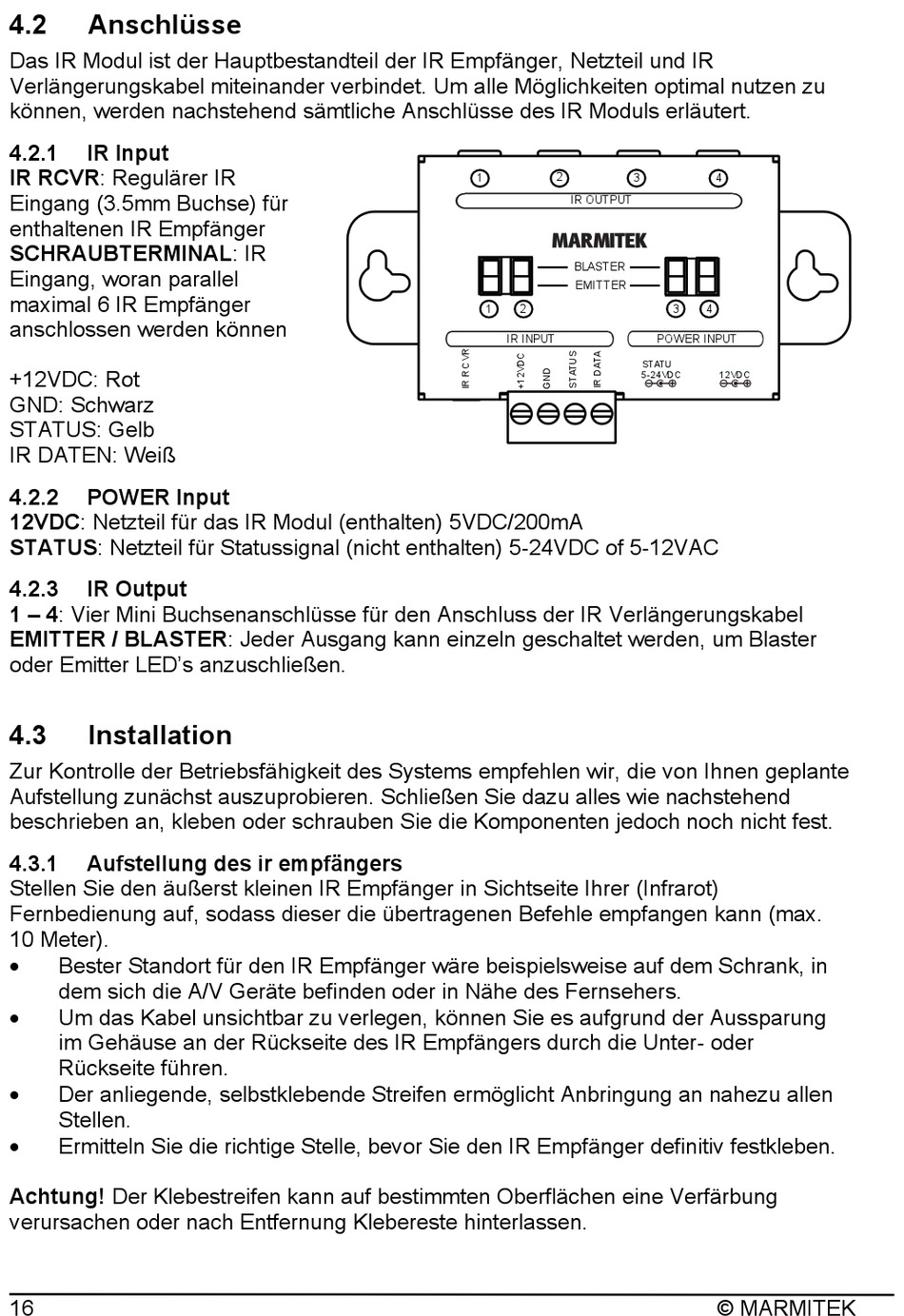 4.2 Anschlüsse

Das IR Modul ist der Hauptbestandteil der IR Empfänger, Netzteil und IR Verlängerungskabel miteinander verbindet. Um alle Möglichkeiten optimal nutzen zu können, werden nachstehend sämtliche Anschlüsse des IR Moduls erläutert.

4.2.1 IR Input
IR RCVR: Regulärer IR Eingang (3.5mm Buchse) für enthaltenen IR Empfänger
SCHRAUBTERMINAL: IR Eingang, woran parallel maximal 6 IR Empfänger anschlossen werden können

+12VDC: Rot
GND: Schwarz
STATUS: Gelb
IR DATEN: Weiß

1 2 3 4
IR OUTPUT
MARMITEK
BLASTER
EMITTER
1 2 3 4
IR INPUT
POWER INPUT
IR RCVR
+12VDC
GND
STATUS
IR DATA
STATU
5-24VDC
12VDC

4.2.2 POWER Input
12VDC: Netzteil für das IR Modul (enthalten) 5VDC/200mA
STATUS: Netzteil für Statussignal (nicht enthalten) 5-24VDC of 5-12VAC

4.2.3 IR Output
1 – 4: Vier Mini Buchsenanschlüsse für den Anschluss der IR Verlängerungskabel
EMITTER / BLASTER: Jeder Ausgang kann einzeln geschaltet werden, um Blaster oder Emitter LED's anzuschließen.

4.3 Installation

Zur Kontrolle der Betriebsfähigkeit des Systems empfehlen wir, die von Ihnen geplante Aufstellung zunächst auszuprobieren. Schließen Sie dazu alles wie nachstehend beschrieben an, kleben oder schrauben Sie die Komponenten jedoch noch nicht fest.

4.3.1 Aufstellung des ir empfängers
Stellen Sie den äußerst kleinen IR Empfänger in Sichtseite Ihrer (Infrarot) Fernbedienung auf, sodass dieser die übertragenen Befehle empfangen kann (max. 10 Meter).
• Bester Standort für den IR Empfänger wäre beispielsweise auf dem Schrank, in dem sich die A/V Geräte befinden oder in Nähe des Fernsehers.
• Um das Kabel unsichtbar zu verlegen, können Sie es aufgrund der Aussparung im Gehäuse an der Rückseite des IR Empfängers durch die Unter- oder Rückseite führen.
• Der anliegende, selbstklebende Streifen ermöglicht Anbringung an nahezu allen Stellen.
• Ermitteln Sie die richtige Stelle, bevor Sie den IR Empfänger definitiv festkleben.

Achtung! Der Klebestreifen kann auf bestimmten Oberflächen eine Verfärbung verursachen oder nach Entfernung Klebereste hinterlassen.

16 © MARMITEK